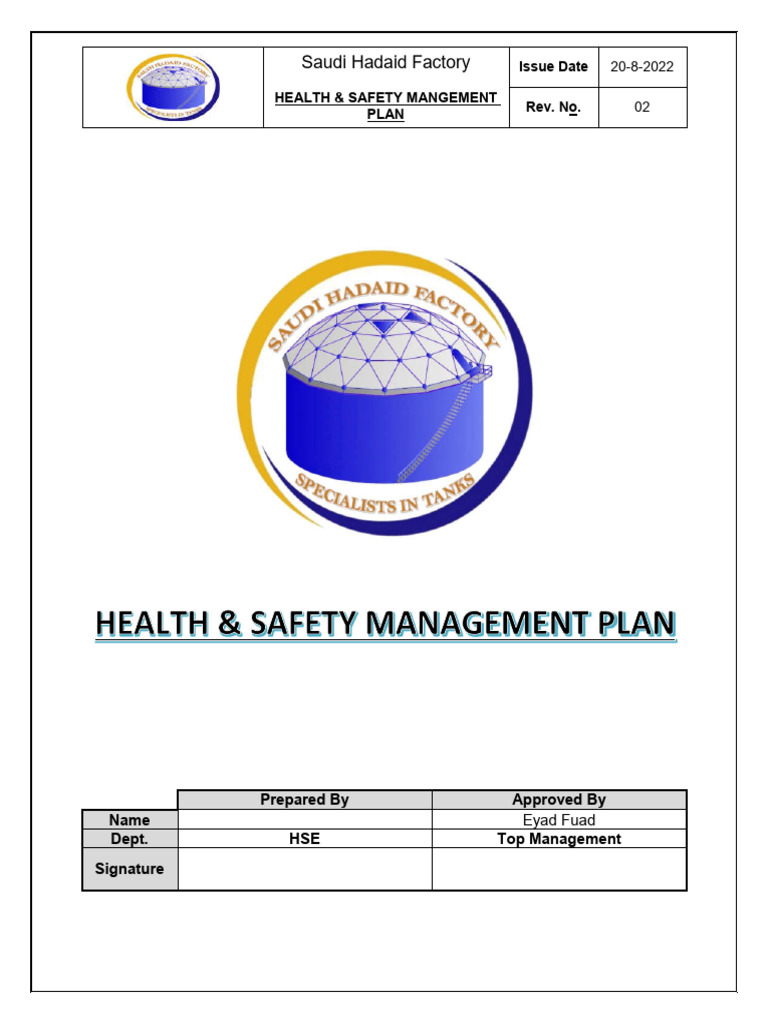 | SAUDI HADAID FACTORY SPECIALISTS IN TANKS | Saudi Hadaid Factory | Issue Date | 20-8-2022 |
|---|---|---|---|
| | HEALTH & SAFETY MANGEMENT PLAN | Rev. No. | 02 |

SAUDI HADAID FACTORY
SPECIALISTS IN TANKS

HEALTH & SAFETY MANAGEMENT PLAN

| | Prepared By | Approved By |
|---|---|---|
| Name | | Eyad Fuad |
| Dept. | HSE | Top Management |
| Signature | | |